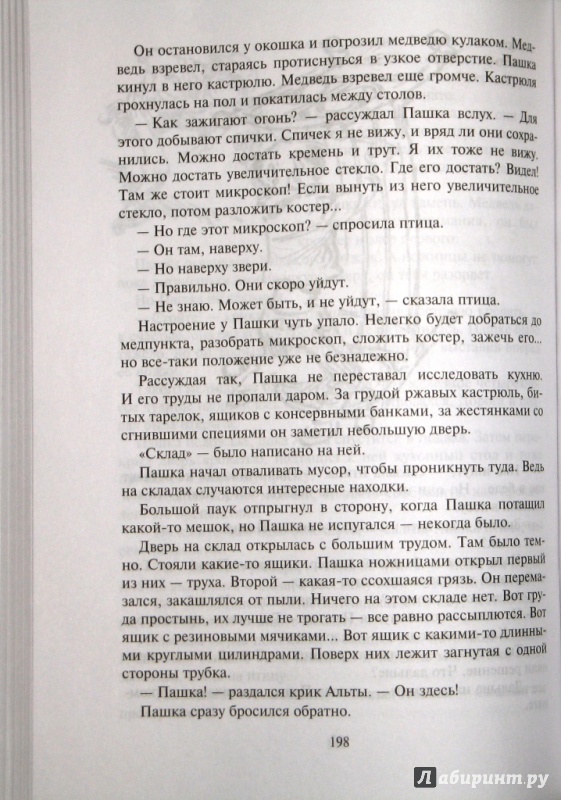 Он остановился у окошка и погрозил медведю кулаком. Медведь взревел, стараясь протиснуться в узкое отверстие. Пашка кинул в него кастрюлю. Медведь взревел еще громче. Кастрюля грохнулась на пол и покатилась между столов.

— Как зажигают огонь? — рассуждал Пашка вслух. — Для этого добывают спички. Спичек я не вижу, и вряд ли они сохранились. Можно достать кремень и трут. Я их тоже не вижу. Можно достать увеличительное стекло. Где его достать? Видел! Там же стоит микроскоп! Если вынуть из него увеличительное стекло, потом разложить костер...

— Но где этот микроскоп? — спросила птица.

— Он там, наверху.

— Но наверху звери.

— Правильно. Они скоро уйдут.

— Не знаю. Может быть, и не уйдут, — сказала птица.

Настроение у Пашки чуть упало. Нелегко будет добраться до медпункта, разобрать микроскоп, сложить костер, зажечь его... но все-таки положение уже не безнадежно.

Рассуждая так, Пашка не переставал исследовать кухню. И его труды не пропали даром. За грудой ржавых кастрюль, битых тарелок, ящиков с консервными банками, за жестянками со сгнившими специями он заметил небольшую дверь.

«Склад» — было написано на ней.

Пашка начал отваливать мусор, чтобы проникнуть туда. Ведь на складах случаются интересные находки.

Большой паук отпрыгнул в сторону, когда Пашка потащил какой-то мешок, но Пашка не испугался — некогда было.

Дверь на склад открылась с большим трудом. Там было темно. Стояли какие-то ящики. Пашка ножницами открыл первый из них — труха. Второй — какая-то ссохшаяся грязь. Он перемазался, закашлялся от пыли. Ничего на этом складе нет. Вот груда простынь, их лучше не трогать — все равно рассыплются. Вот ящик с резиновыми мячиками... Вот ящик с какими-то длинными круглыми цилиндрами. Поверх них лежит загнутая с одной стороны трубка.

— Пашка! — раздался крик Альты. — Он здесь!

Пашка сразу бросился обратно.

198

Лабиринт.ру